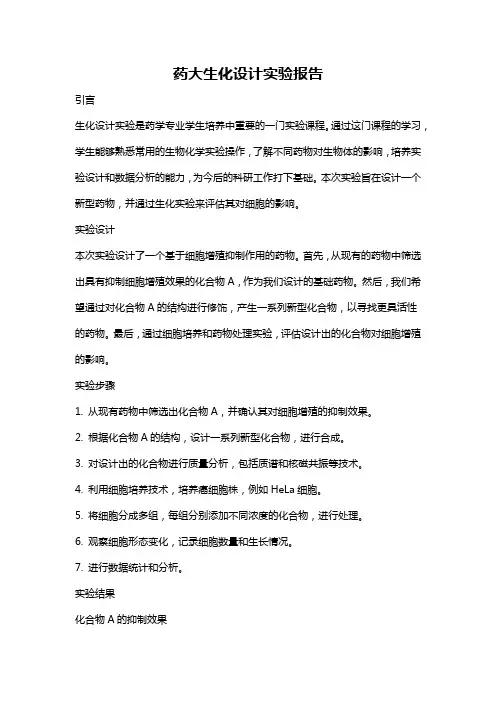 药大生化设计实验报告

引言

生化设计实验是药学专业学生培养中重要的一门实验课程。通过这门课程的学习，学生能够熟悉常用的生物化学实验操作，了解不同药物对生物体的影响，培养实验设计和数据分析的能力，为今后的科研工作打下基础。本次实验旨在设计一个新型药物，并通过生化实验来评估其对细胞的影响。

实验设计

本次实验设计了一个基于细胞增殖抑制作用的药物。首先，从现有的药物中筛选出具有抑制细胞增殖效果的化合物 A，作为我们设计的基础药物。然后，我们希望通过对化合物 A 的结构进行修饰，产生一系列新型化合物，以寻找更具活性的药物。最后，通过细胞培养和药物处理实验，评估设计出的化合物对细胞增殖的影响。

实验步骤

1. 从现有药物中筛选出化合物 A，并确认其对细胞增殖的抑制效果。

2. 根据化合物 A 的结构，设计一系列新型化合物，进行合成。

3. 对设计出的化合物进行质量分析，包括质谱和核磁共振等技术。

4. 利用细胞培养技术，培养癌细胞株，例如 HeLa 细胞。

5. 将细胞分成多组，每组分别添加不同浓度的化合物，进行处理。

6. 观察细胞形态变化，记录细胞数量和生长情况。

7. 进行数据统计和分析。

实验结果

化合物 A 的抑制效果